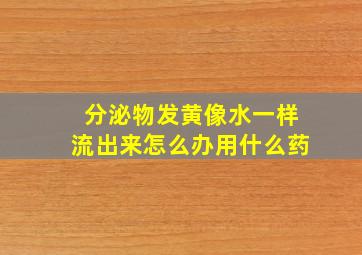 分泌物发黄像水一样
流出来怎么办用什么药